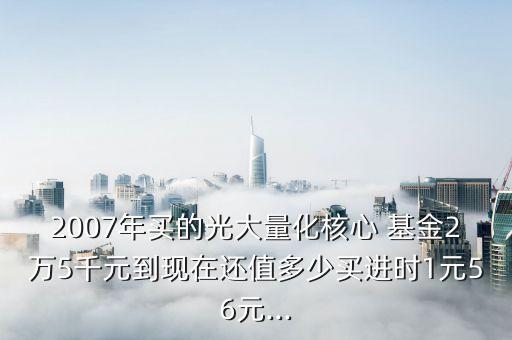 2007年买的光大量化核心 基金2万5千元到现在还值多少买进时1元56元...